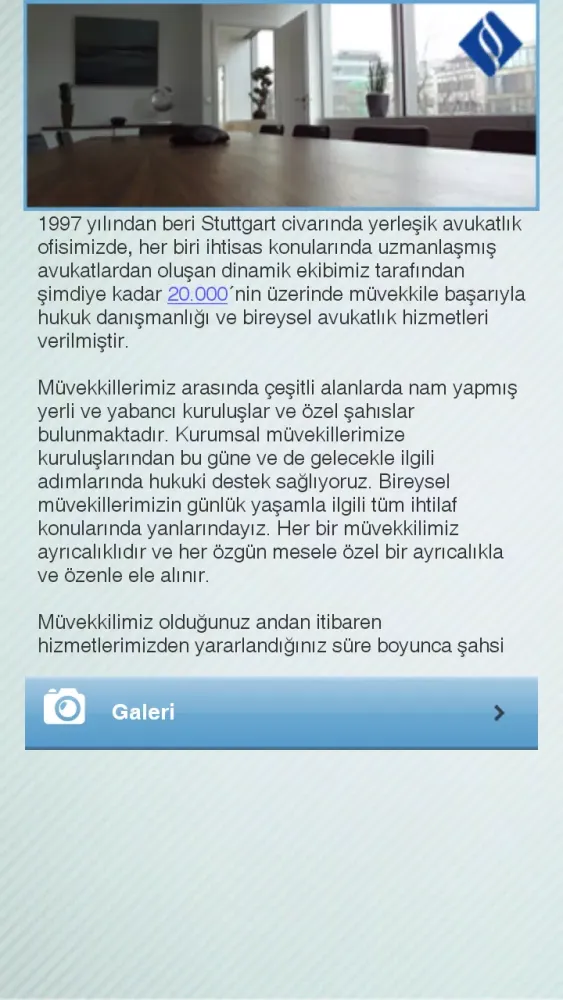 1997 yılından beri Stuttgart civarında yerleşik avukatlık ofisimizde, her biri ihtisas konularında uzmanlaşmış avukatlardan oluşan dinamik ekibimiz tarafından şimdiye kadar 20.000´nin üzerinde müvekkile başarıyla hukuk danışmanlığı ve bireysel avukatlık hizmetleri verilmiştir.

Müvekkillerimiz arasında çeşitli alanlarda nam yapmış yerli ve yabancı kuruluşlar ve özel şahıslar bulunmaktadır. Kurumsal müvekillerimize kuruluşlarından bu güne ve de gelecekle ilgili adımlarında hukuki destek sağlıyoruz. Bireysel müvekillerimizin günlük yaşamla ilgili tüm ihtilaf konularında yanlarındayız. Her bir müvekkilimiz ayrıcalıklıdır ve her özgün mesele özel bir ayrıcalıkla ve özenle ele alınır.

Müvekkilimiz olduğunuz andan itibaren hizmetlerimizden yararlandığınız süre boyunca şahsi

Galeri